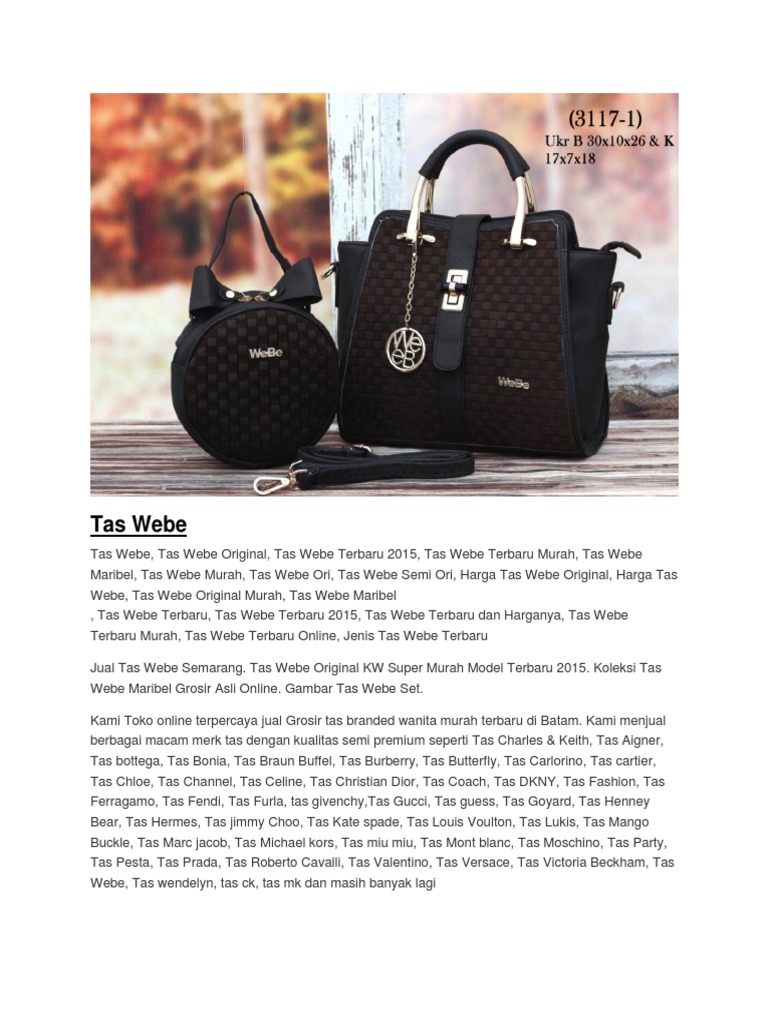 (3117-1)
Ukr B 30x10x26 & K 17x7x18

WeBe

WeBe

Tas Webe

Tas Webe, Tas Webe Original, Tas Webe Terbaru 2015, Tas Webe Terbaru Murah, Tas Webe Maribel, Tas Webe Murah, Tas Webe Ori, Tas Webe Semi Ori, Harga Tas Webe Original, Harga Tas Webe, Tas Webe Original Murah, Tas Webe Maribel

, Tas Webe Terbaru, Tas Webe Terbaru 2015, Tas Webe Terbaru dan Harganya, Tas Webe Terbaru Murah, Tas Webe Terbaru Online, Jenis Tas Webe Terbaru

Jual Tas Webe Semarang. Tas Webe Original KW Super Murah Model Terbaru 2015. Koleksi Tas Webe Maribel Grosir Asli Online. Gambar Tas Webe Set.

Kami Toko online terpercaya jual Grosir tas branded wanita murah terbaru di Batam. Kami menjual berbagai macam merk tas dengan kualitas semi premium seperti Tas Charles & Keith, Tas Aigner, Tas bottega, Tas Bonia, Tas Braun Buffel, Tas Burberry, Tas Butterfly, Tas Carlorino, Tas cartier, Tas Chloe, Tas Channel, Tas Celine, Tas Christian Dior, Tas Coach, Tas DKNY, Tas Fashion, Tas Ferragamo, Tas Fendi, Tas Furla, tas givenchy,Tas Gucci, Tas guess, Tas Goyard, Tas Henney Bear, Tas Hermes, Tas jimmy Choo, Tas Kate spade, Tas Louis Voulton, Tas Lukis, Tas Mango Buckle, Tas Marc jacob, Tas Michael kors, Tas miu miu, Tas Mont blanc, Tas Moschino, Tas Party, Tas Pesta, Tas Prada, Tas Roberto Cavalli, Tas Valentino, Tas Versace, Tas Victoria Beckham, Tas Webe, Tas wendelyn, tas ck, tas mk dan masih banyak lagi